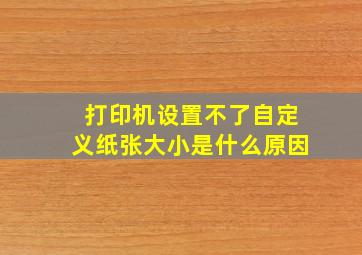 打印机设置不了自定义纸张大小是什么原因